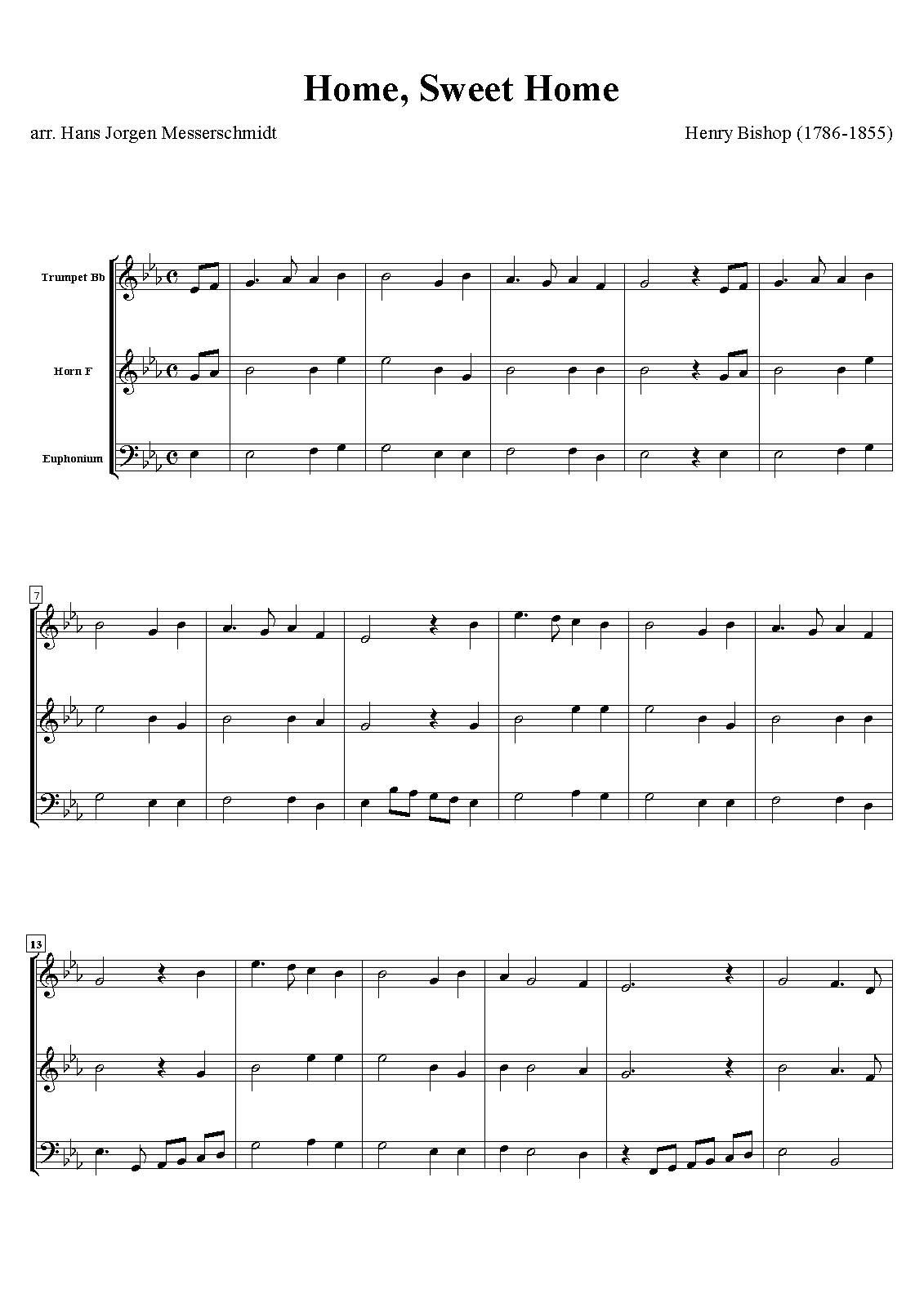 Home, Sweet Home

arr. Hans Jorgen Messerschmidt

Henry Bishop (1786-1855)

Trumpet Bb

Horn F

Euphonium

7

13